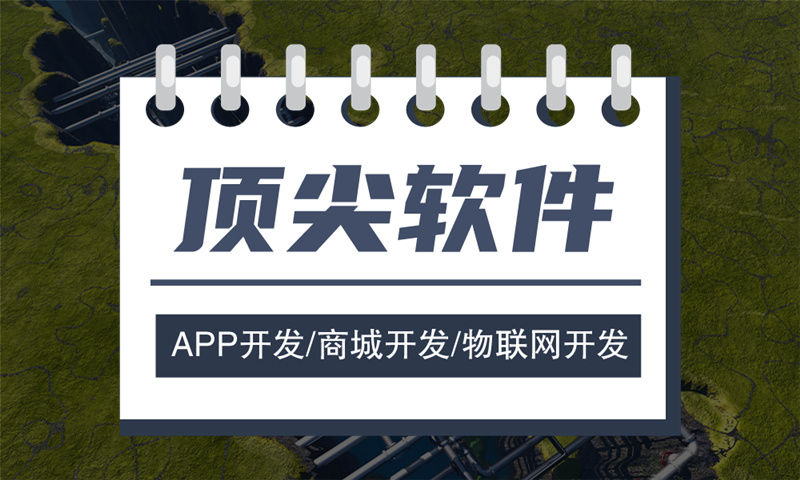 顶尖软件

APP开发/商城开发/物联网开发